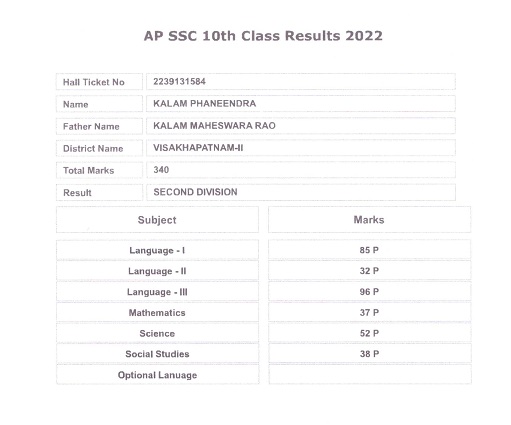 AP SSC 10th Class Results 2022

| Hall Ticket No | 2239131584 |
|---|---|
| Name | KALAM PHANEENDRA |
| Father Name | KALAM MAHESWARA RAO |
| District Name | VISAKHAPATNAM-II |
| Total Marks | 340 |
| Result | SECOND DIVISION |

| Subject | Marks |
|---|---|
| Language - I | 85 P |
| Language - II | 32 P |
| Language - III | 96 P |
| Mathematics | 37 P |
| Science | 52 P |
| Social Studies | 38 P |
| Optional Lanuage | |